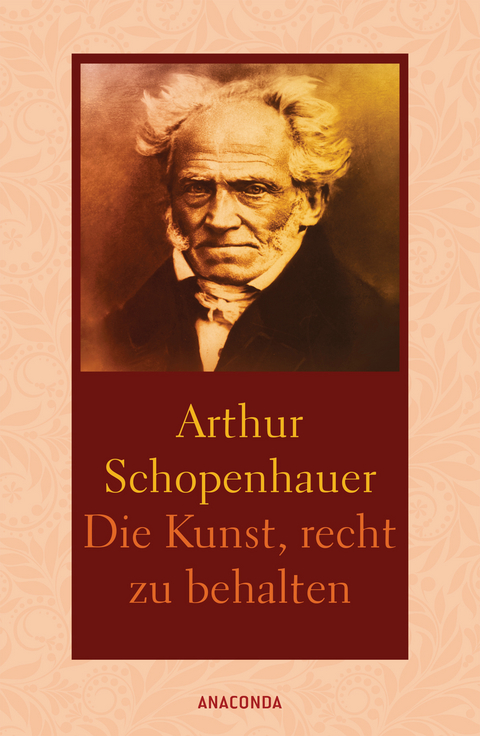 Arthur Schopenhauer
Die Kunst, recht zu behalten

ANACONDA